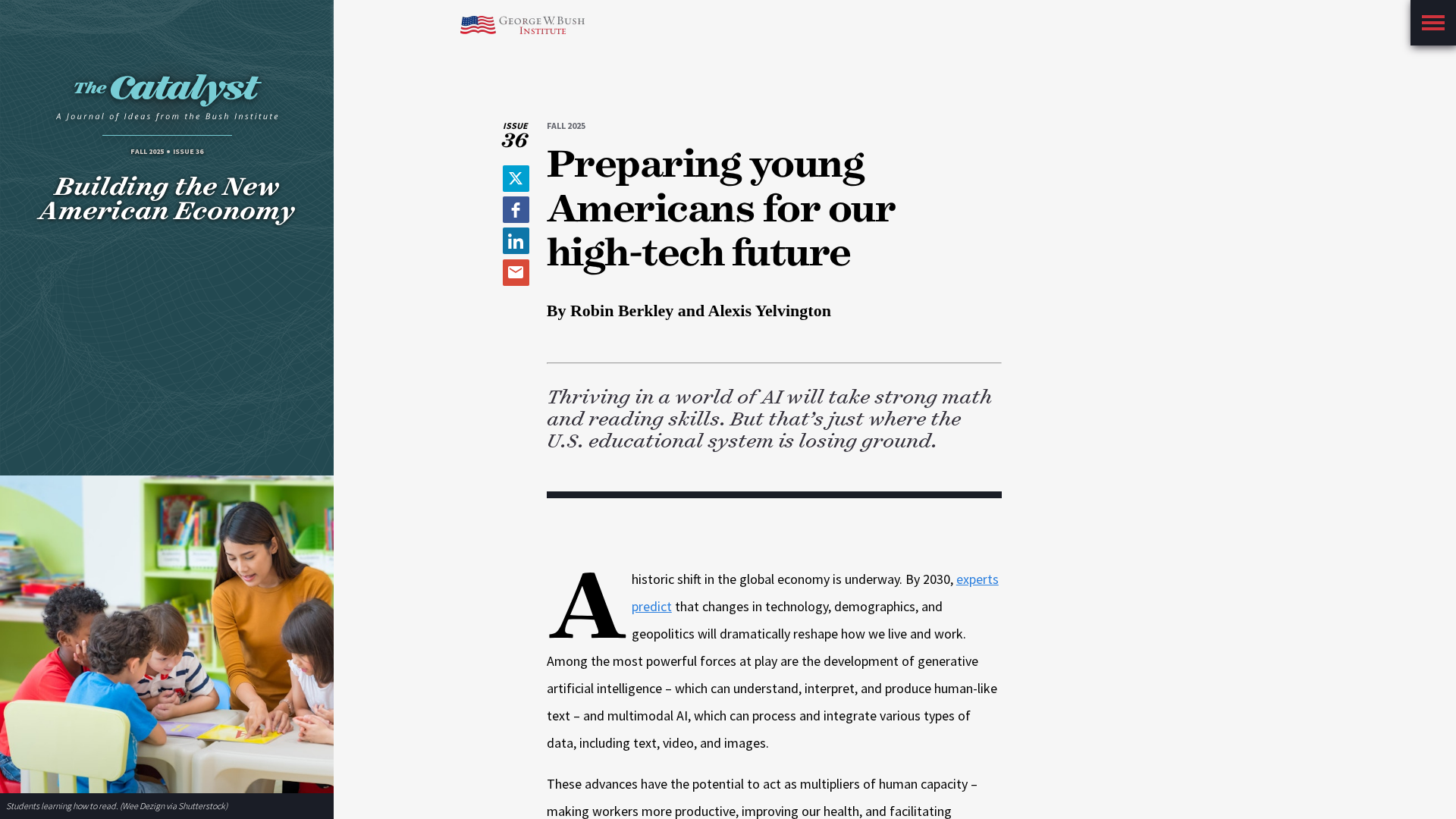 The Catalyst
A Journal of Ideas from the Bush Institute

FALL 2025 • ISSUE 36

Building the New American Economy

Students learning how to read. (Wee Dezign via Shutterstock)

George W. Bush Institute

ISSUE 36

FALL 2025

Preparing young Americans for our high-tech future

By Robin Berkley and Alexis Yelvington

Thriving in a world of AI will take strong math and reading skills. But that's just where the U.S. educational system is losing ground.

A historic shift in the global economy is underway. By 2030, experts predict that changes in technology, demographics, and geopolitics will dramatically reshape how we live and work. Among the most powerful forces at play are the development of generative artificial intelligence – which can understand, interpret, and produce human-like text – and multimodal AI, which can process and integrate various types of data, including text, video, and images.

These advances have the potential to act as multipliers of human capacity – making workers more productive, improving our health, and facilitating